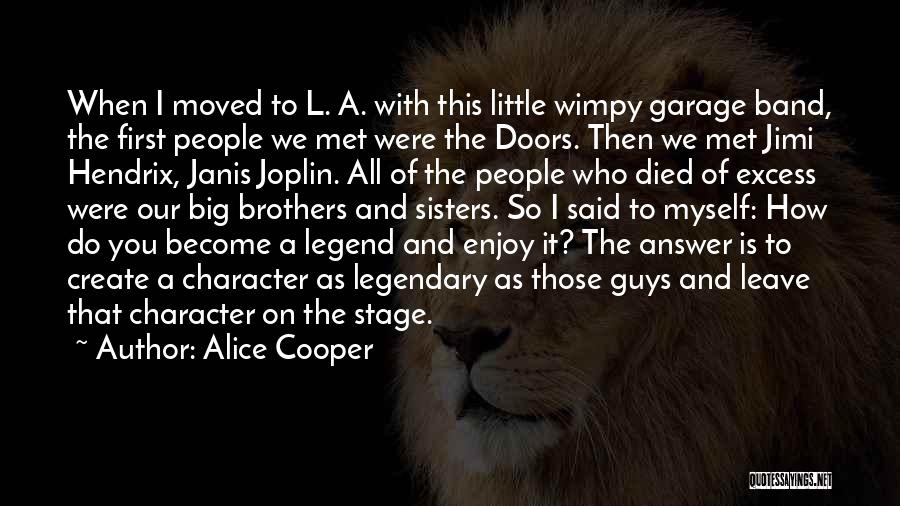 When I moved to L. A. with this little wimpy garage band, the first people we met were the Doors. Then we met Jimi Hendrix, Janis Joplin. All of the people who died of excess were our big brothers and sisters. So I said to myself: How do you become a legend and enjoy it? The answer is to create a character as legendary as those guys and leave that character on the stage.

~ Author: Alice Cooper

QUOTESSAYINGS.NET